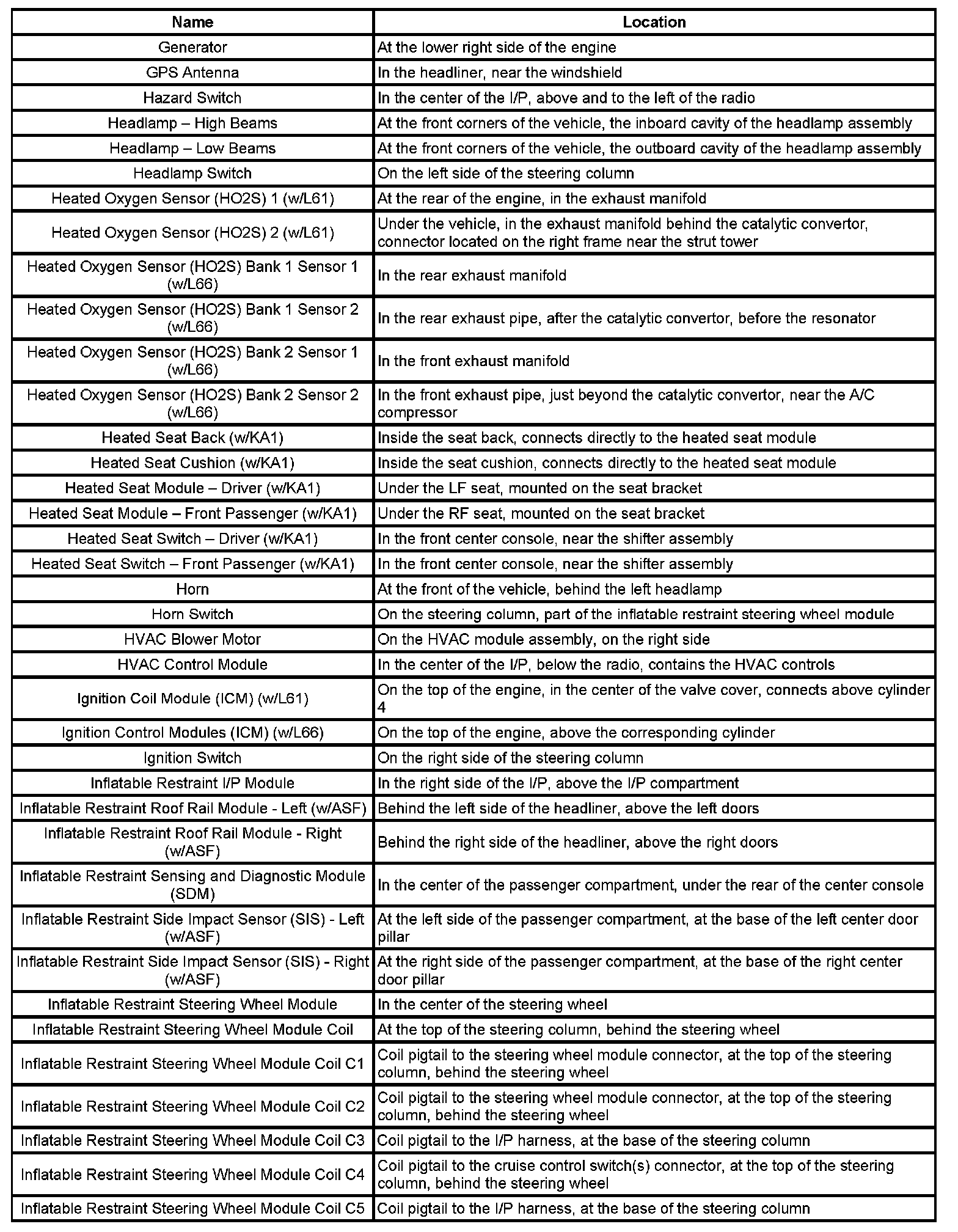 | Name | Location |
|---|---|
| Generator | At the lower right side of the engine |
| GPS Antenna | In the headliner, near the windshield |
| Hazard Switch | In the center of the I/P, above and to the left of the radio |
| Headlamp – High Beams | At the front corners of the vehicle, the inboard cavity of the headlamp assembly |
| Headlamp – Low Beams | At the front corners of the vehicle, the outboard cavity of the headlamp assembly |
| Headlamp Switch | On the left side of the steering column |
| Heated Oxygen Sensor (HO2S) 1 (w/L61) | At the rear of the engine, in the exhaust manifold |
| Heated Oxygen Sensor (HO2S) 2 (w/L61) | Under the vehicle, in the exhaust manifold behind the catalytic convertor, connector located on the right frame near the strut tower |
| Heated Oxygen Sensor (HO2S) Bank 1 Sensor 1 (w/L66) | In the rear exhaust manifold |
| Heated Oxygen Sensor (HO2S) Bank 1 Sensor 2 (w/L66) | In the rear exhaust pipe, after the catalytic convertor, before the resonator |
| Heated Oxygen Sensor (HO2S) Bank 2 Sensor 1 (w/L66) | In the front exhaust manifold |
| Heated Oxygen Sensor (HO2S) Bank 2 Sensor 2 (w/L66) | In the front exhaust pipe, just beyond the catalytic convertor, near the A/C compressor |
| Heated Seat Back (w/KA1) | Inside the seat back, connects directly to the heated seat module |
| Heated Seat Cushion (w/KA1) | Inside the seat cushion, connects directly to the heated seat module |
| Heated Seat Module – Driver (w/KA1) | Under the LF seat, mounted on the seat bracket |
| Heated Seat Module – Front Passenger (w/KA1) | Under the RF seat, mounted on the seat bracket |
| Heated Seat Switch – Driver (w/KA1) | In the front center console, near the shifter assembly |
| Heated Seat Switch – Front Passenger (w/KA1) | In the front center console, near the shifter assembly |
| Horn | At the front of the vehicle, behind the left headlamp |
| Horn Switch | On the steering column, part of the inflatable restraint steering wheel module |
| HVAC Blower Motor | On the HVAC module assembly, on the right side |
| HVAC Control Module | In the center of the I/P, below the radio, contains the HVAC controls |
| Ignition Coil Module (ICM) (w/L61) | On the top of the engine, in the center of the valve cover, connects above cylinder 4 |
| Ignition Control Modules (ICM) (w/L66) | On the top of the engine, above the corresponding cylinder |
| Ignition Switch | On the right side of the steering column |
| Inflatable Restraint I/P Module | In the right side of the I/P, above the I/P compartment |
| Inflatable Restraint Roof Rail Module - Left (w/ASF) | Behind the left side of the headliner, above the left doors |
| Inflatable Restraint Roof Rail Module - Right (w/ASF) | Behind the right side of the headliner, above the right doors |
| Inflatable Restraint Sensing and Diagnostic Module (SDM) | In the center of the passenger compartment, under the rear of the center console |
| Inflatable Restraint Side Impact Sensor (SIS) - Left (w/ASF) | At the left side of the passenger compartment, at the base of the left center door pillar |
| Inflatable Restraint Side Impact Sensor (SIS) - Right (w/ASF) | At the right side of the passenger compartment, at the base of the right center door pillar |
| Inflatable Restraint Steering Wheel Module | In the center of the steering wheel |
| Inflatable Restraint Steering Wheel Module Coil | At the top of the steering column, behind the steering wheel |
| Inflatable Restraint Steering Wheel Module Coil C1 | Coil pigtail to the steering wheel module connector, at the top of the steering column, behind the steering wheel |
| Inflatable Restraint Steering Wheel Module Coil C2 | Coil pigtail to the steering wheel module connector, at the top of the steering column, behind the steering wheel |
| Inflatable Restraint Steering Wheel Module Coil C3 | Coil pigtail to the I/P harness, at the base of the steering column |
| Inflatable Restraint Steering Wheel Module Coil C4 | Coil pigtail to the cruise control switch(s) connector, at the top of the steering column, behind the steering wheel |
| Inflatable Restraint Steering Wheel Module Coil C5 | Coil pigtail to the I/P harness, at the base of the steering column |